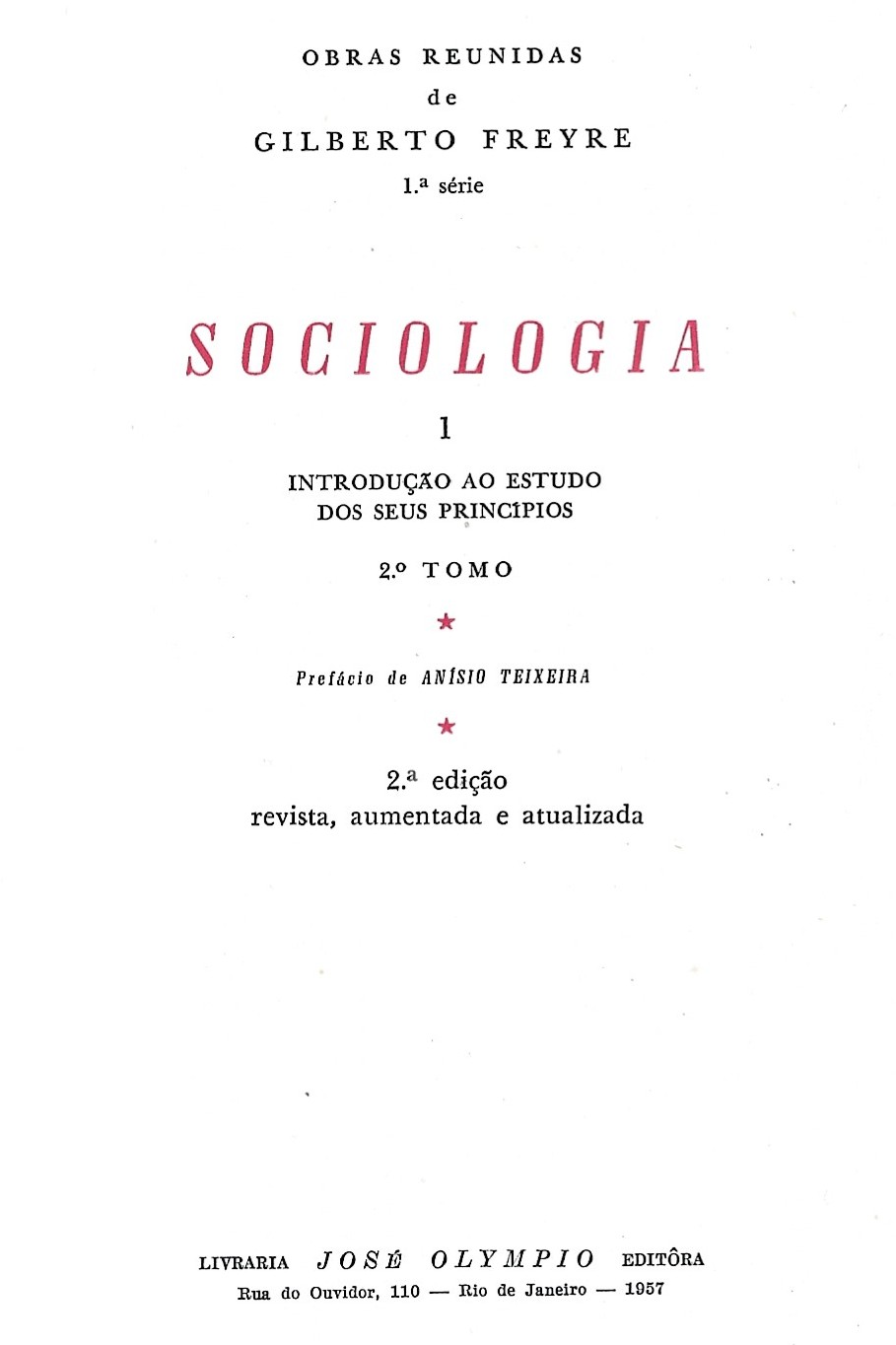 OBRAS REUNIDAS
de
GILBERTO FREYRE
1.ª série

SOCIOLOGIA

1

INTRODUÇÃO AO ESTUDO DOS SEUS PRINCÍPIOS

2.º TOMO

★

Prefácio de ANÍSIO TEIXEIRA

★

2.ª edição
revista, aumentada e atualizada

LIVRARIA JOSÉ OLYMPIO EDITÔRA
Rua do Ouvidor, 110 — Rio de Janeiro — 1957